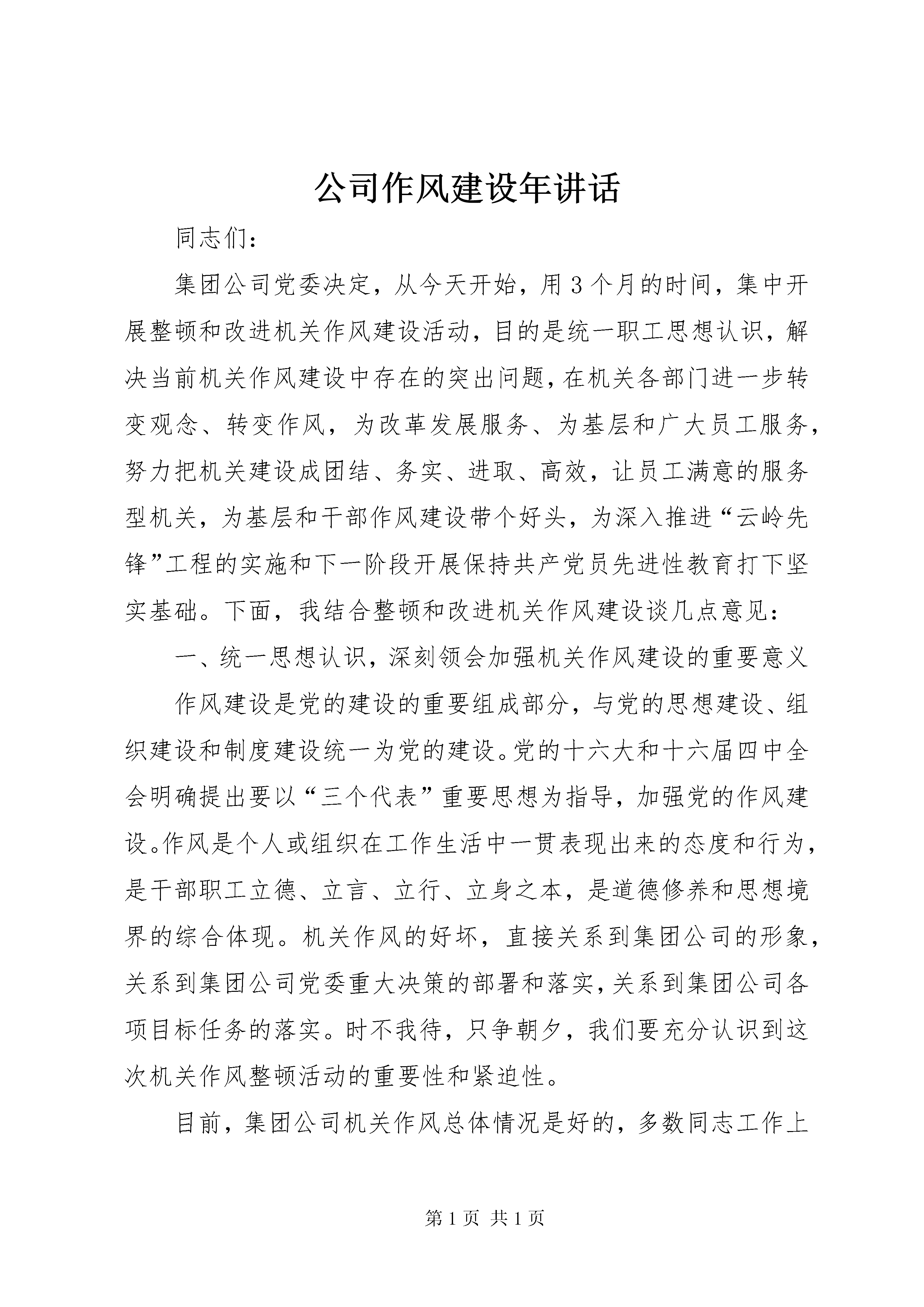 公司作风建设年讲话

同志们：

集团公司党委决定，从今天开始，用3个月的时间，集中开展整顿和改进机关作风建设活动，目的是统一职工思想认识，解决当前机关作风建设中存在的突出问题，在机关各部门进一步转变观念、转变作风，为改革发展服务、为基层和广大员工服务，努力把机关建设成团结、务实、进取、高效，让员工满意的服务型机关，为基层和干部作风建设带个好头，为深入推进“云岭先锋”工程的实施和下一阶段开展保持共产党员先进性教育打下坚实基础。下面，我结合整顿和改进机关作风建设谈几点意见：

一、统一思想认识，深刻领会加强机关作风建设的重要意义

作风建设是党的建设的重要组成部分，与党的思想建设、组织建设和制度建设统一为党的建设。党的十六大和十六届四中全会明确提出要以“三个代表”重要思想为指导，加强党的作风建设。作风是个人或组织在工作生活中一贯表现出来的态度和行为，是干部职工立德、立言、立行、立身之本，是道德修养和思想境界的综合体现。机关作风的好坏，直接关系到集团公司的形象，关系到集团公司党委重大决策的部署和落实，关系到集团公司各项目标任务的落实。时不我待，只争朝夕，我们要充分认识到这次机关作风整顿活动的重要性和紧迫性。

目前，集团公司机关作风总体情况是好的，多数同志工作上

第1页 共1页